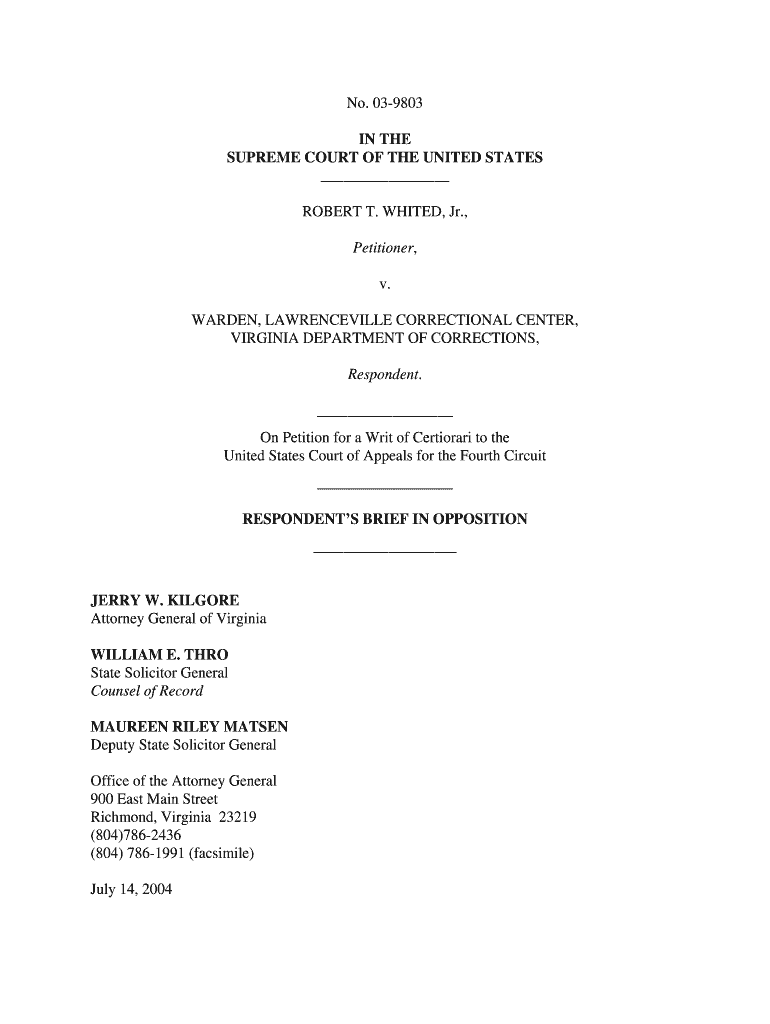 No. 03-9803

IN THE
SUPREME COURT OF THE UNITED STATES

ROBERT T. WHITED, Jr.,

Petitioner,

v.

WARDEN, LAWRENCEVILLE CORRECTIONAL CENTER,
VIRGINIA DEPARTMENT OF CORRECTIONS,

Respondent.

On Petition for a Writ of Certiorari to the
United States Court of Appeals for the Fourth Circuit

RESPONDENT'S BRIEF IN OPPOSITION

JERRY W. KILGORE
Attorney General of Virginia

WILLIAM E. THRO
State Solicitor General
Counsel of Record

MAUREEN RILEY MATSEN
Deputy State Solicitor General

Office of the Attorney General
900 East Main Street
Richmond, Virginia 23219
(804)786-2436
(804) 786-1991 (facsimile)

July 14, 2004